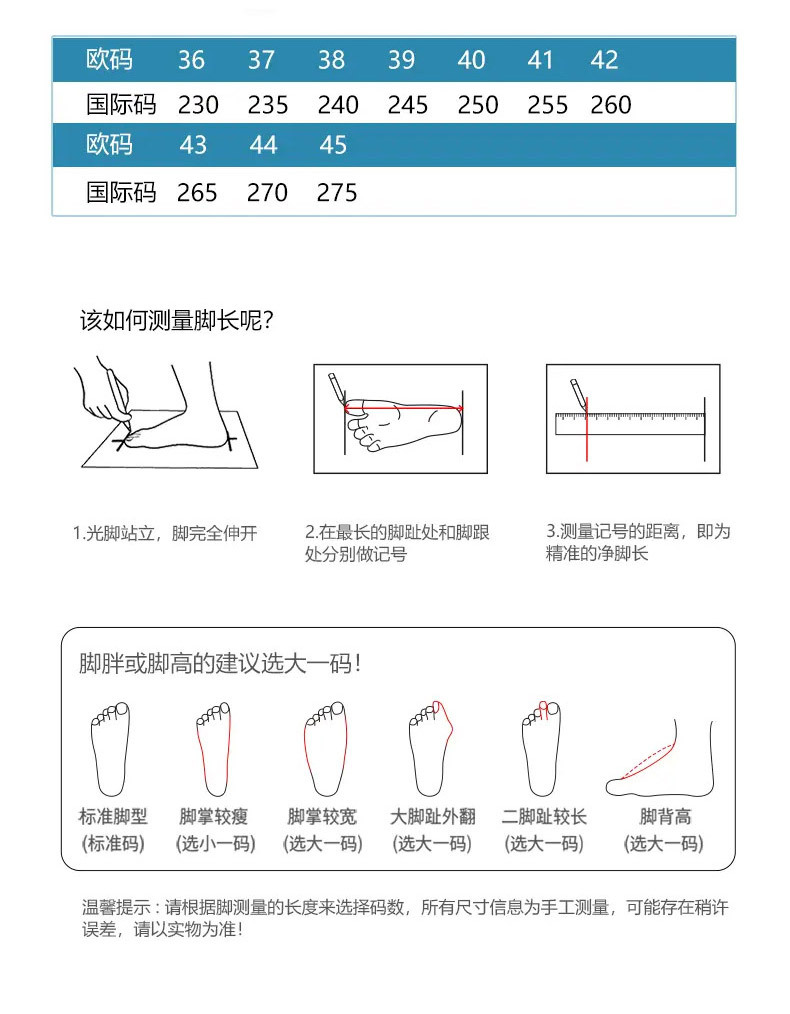 | 欧码 | 36 | 37 | 38 | 39 | 40 | 41 | 42 |
|---|---|---|---|---|---|---|---|
| 国际码 | 230 | 235 | 240 | 245 | 250 | 255 | 260 |
| 欧码 | 43 | 44 | 45 | | | | |
| 国际码 | 265 | 270 | 275 | | | | |

该如何测量脚长呢?

1.光脚站立，脚完全伸开

2.在最长的脚趾处和脚跟处分别做记号

3.测量记号的距离，即为精准的净脚长

脚胖或脚高的建议选大一码!

标准脚型 (标准码)

脚掌较瘦 (选小一码)

脚掌较宽 (选大一码)

大脚趾外翻 (选大一码)

二脚趾较长 (选大一码)

脚背高 (选大一码)

温馨提示：请根据脚测量的长度来选择码数，所有尺寸信息为手工测量，可能存在稍许误差，请以实物为准!